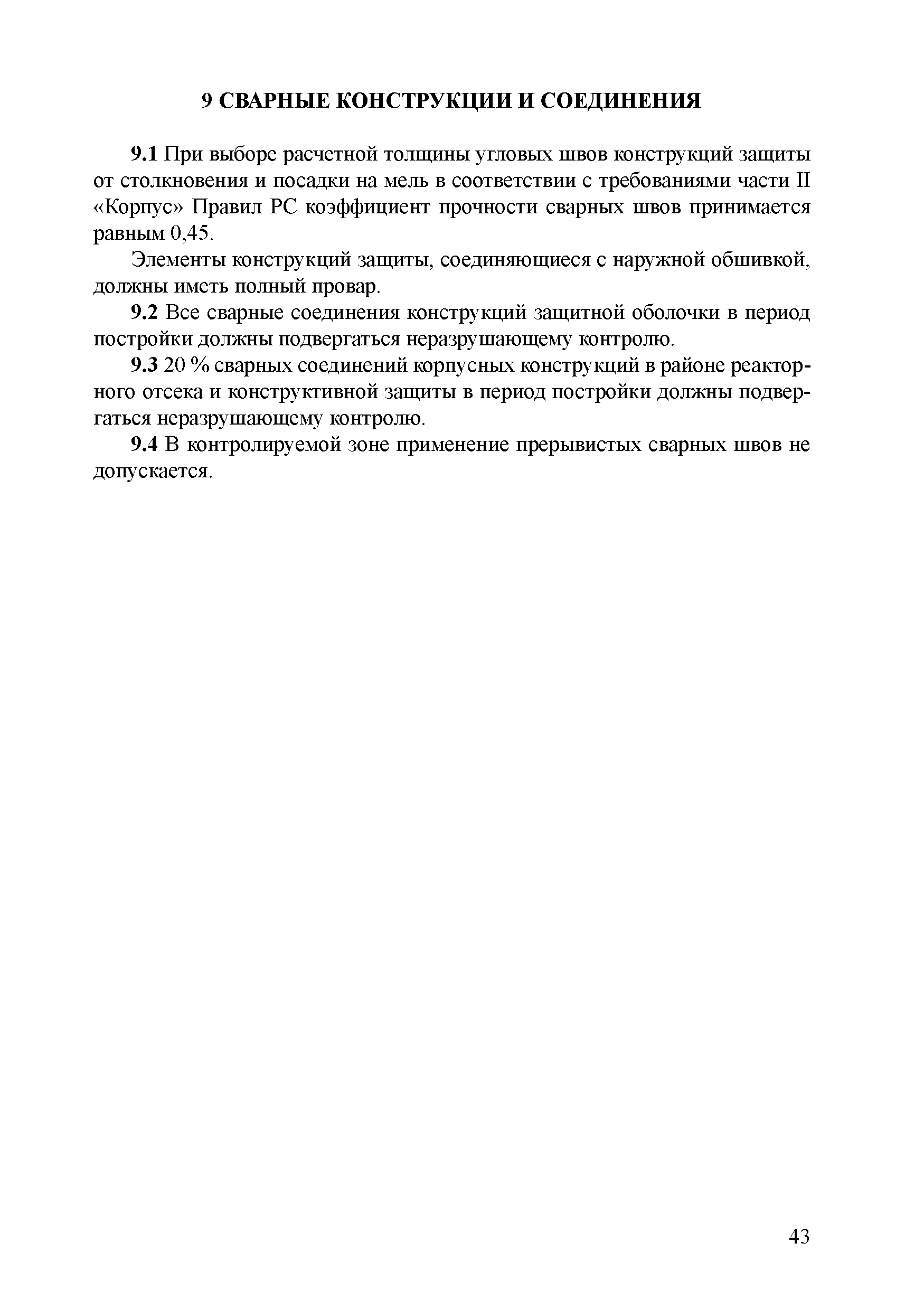 9 СВАРНЫЕ КОНСТРУКЦИИ И СОЕДИНЕНИЯ

9.1 При выборе расчетной толщины угловых швов конструкций защиты от столкновения и посадки на мель в соответствии с требованиями части II «Корпус» Правил РС коэффициент прочности сварных швов принимается равным 0,45.

Элементы конструкций защиты, соединяющиеся с наружной обшивкой, должны иметь полный провар.

9.2 Все сварные соединения конструкций защитной оболочки в период постройки должны подвергаться неразрушающему контролю.

9.3 20 % сварных соединений корпусных конструкций в районе реакторного отсека и конструктивной защиты в период постройки должны подвергаться неразрушающему контролю.

9.4 В контролируемой зоне применение прерывистых сварных швов не допускается.

43